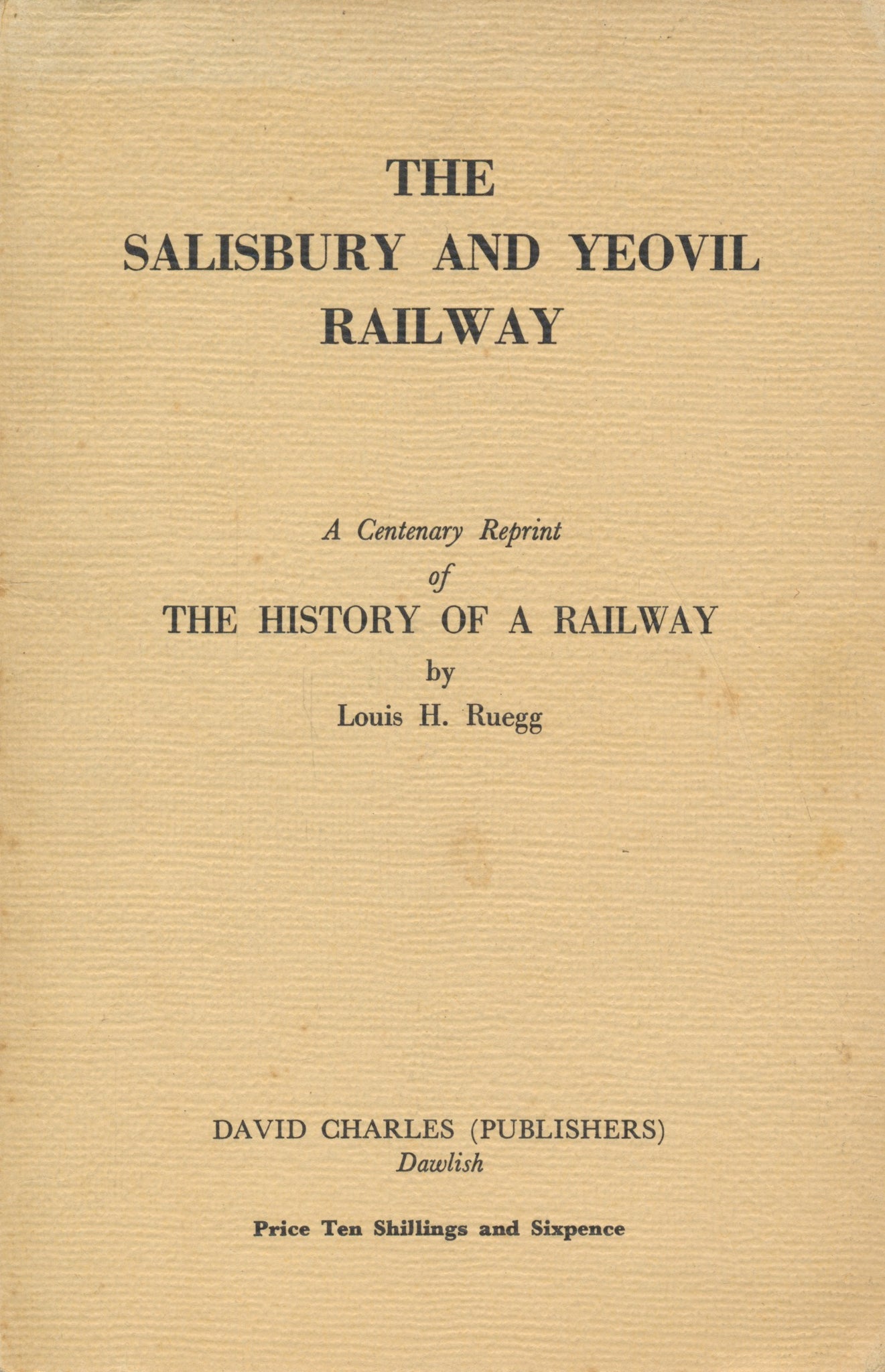 THE
SALISBURY AND YEOVIL
RAILWAY

A Centenary Reprint
of
THE HISTORY OF A RAILWAY
by
Louis H. Ruegg

DAVID CHARLES (PUBLISHERS)
Dawlish

Price Ten Shillings and Sixpence